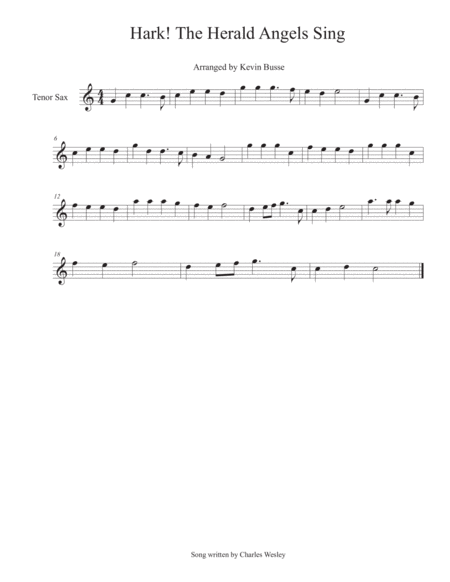 Hark! The Herald Angels Sing

Arranged by Kevin Busse

Tenor Sax

6

12

18

Song written by Charles Wesley